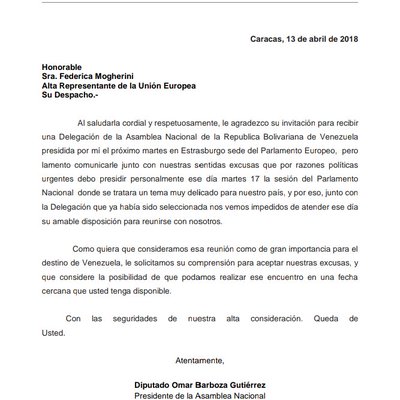 Caracas, 13 de abril de 2018

Honorable
Sra. Federica Mogherini
Alta Representante de la Unión Europea
Su Despacho.-

Al saludarla cordial y respetuosamente, le agradezco su invitación para recibir una Delegación de la Asamblea Nacional de la Republica Bolivariana de Venezuela presidida por mi el próximo martes en Estrasburgo sede del Parlamento Europeo, pero lamento comunicarle junto con nuestras sentidas excusas que por razones políticas urgentes debo presidir personalmente ese día martes 17 la sesión del Parlamento Nacional donde se tratara un tema muy delicado para nuestro país, y por eso, junto con la Delegación que ya había sido seleccionada nos vemos impedidos de atender ese día su amable disposición para reunirse con nosotros.

Como quiera que consideramos esa reunión como de gran importancia para el destino de Venezuela, le solicitamos su comprensión para aceptar nuestras excusas, y que considere la posibilidad de que podamos realizar ese encuentro en una fecha cercana que usted tenga disponible.

Con las seguridades de nuestra alta consideración. Queda de Usted.

Atentamente,

Diputado Omar Barboza Gutiérrez
Presidente de la Asamblea Nacional